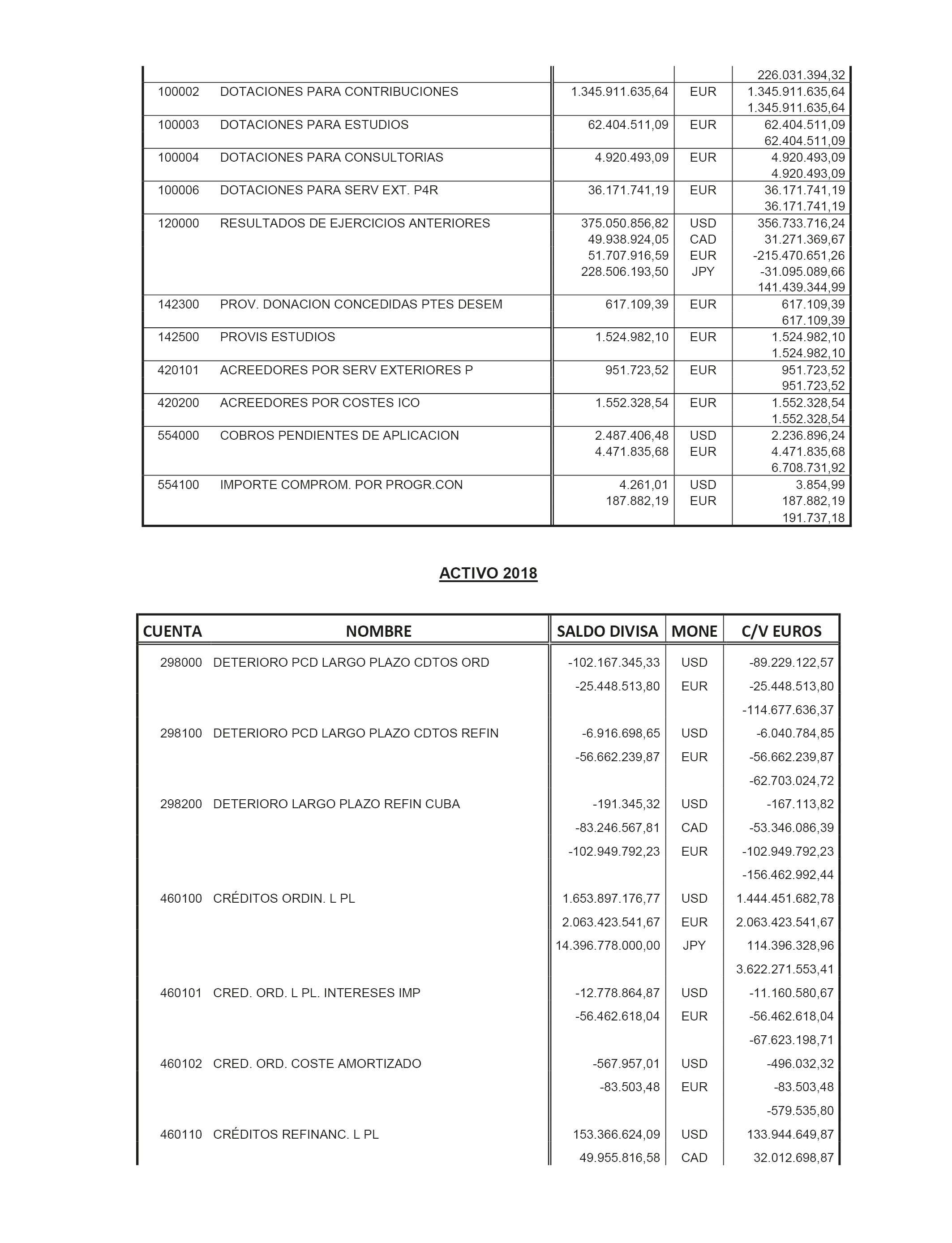 | | | | | |
|---|---|---|---|---|
| | | | | 226.031.394,32 |
| 100002 | DOTACIONES PARA CONTRIBUCIONES | 1.345.911.635,64 | EUR | 1.345.911.635,64 |
| | | | | 1.345.911.635,64 |
| 100003 | DOTACIONES PARA ESTUDIOS | 62.404.511,09 | EUR | 62.404.511,09 |
| | | | | 62.404.511,09 |
| 100004 | DOTACIONES PARA CONSULTORIAS | 4.920.493,09 | EUR | 4.920.493,09 |
| | | | | 4.920.493,09 |
| 100006 | DOTACIONES PARA SERV EXT. P4R | 36.171.741,19 | EUR | 36.171.741,19 |
| | | | | 36.171.741,19 |
| 120000 | RESULTADOS DE EJERCICIOS ANTERIORES | 375.050.856,82 | USD | 356.733.716,24 |
| | | 49.938.924,05 | CAD | 31.271.369,67 |
| | | 51.707.916,59 | EUR | -215.470.651,26 |
| | | 228.506.193,50 | JPY | -31.095.089,66 |
| | | | | 141.439.344,99 |
| 142300 | PROV. DONACION CONCEDIDAS PTES DESEM | 617.109,39 | EUR | 617.109,39 |
| | | | | 617.109,39 |
| 142500 | PROVIS ESTUDIOS | 1.524.982,10 | EUR | 1.524.982,10 |
| | | | | 1.524.982,10 |
| 420101 | ACREEDORES POR SERV EXTERIORES P | 951.723,52 | EUR | 951.723,52 |
| | | | | 951.723,52 |
| 420200 | ACREEDORES POR COSTES ICO | 1.552.328,54 | EUR | 1.552.328,54 |
| | | | | 1.552.328,54 |
| 554000 | COBROS PENDIENTES DE APLICACION | 2.487.406,48 | USD | 2.236.896,24 |
| | | 4.471.835,68 | EUR | 4.471.835,68 |
| | | | | 6.708.731,92 |
| 554100 | IMPORTE COMPROM. POR PROGR.CON | 4.261,01 | USD | 3.854,99 |
| | | 187.882,19 | EUR | 187.882,19 |
| | | | | 191.737,18 |

ACTIVO 2018

| CUENTA | NOMBRE | SALDO DIVISA | MONE | C/V EUROS |
|---|---|---|---|---|
| 298000 | DETERIORO PCD LARGO PLAZO CDTOS ORD | -102.167.345,33 | USD | -89.229.122,57 |
| | | -25.448.513,80 | EUR | -25.448.513,80 |
| | | | | -114.677.636,37 |
| 298100 | DETERIORO PCD LARGO PLAZO CDTOS REFIN | -6.916.698,65 | USD | -6.040.784,85 |
| | | -56.662.239,87 | EUR | -56.662.239,87 |
| | | | | -62.703.024,72 |
| 298200 | DETERIORO LARGO PLAZO REFIN CUBA | -191.345,32 | USD | -167.113,82 |
| | | -83.246.567,81 | CAD | -53.346.086,39 |
| | | -102.949.792,23 | EUR | -102.949.792,23 |
| | | | | -156.462.992,44 |
| 460100 | CRÉDITOS ORDIN. L PL | 1.653.897.176,77 | USD | 1.444.451.682,78 |
| | | 2.063.423.541,67 | EUR | 2.063.423.541,67 |
| | | 14.396.778.000,00 | JPY | 114.396.328,96 |
| | | | | 3.622.271.553,41 |
| 460101 | CRED. ORD. L PL. INTERESES IMP | -12.778.864,87 | USD | -11.160.580,67 |
| | | -56.462.618,04 | EUR | -56.462.618,04 |
| | | | | -67.623.198,71 |
| 460102 | CRED. ORD. COSTE AMORTIZADO | -567.957,01 | USD | -496.032,32 |
| | | -83.503,48 | EUR | -83.503,48 |
| | | | | -579.535,80 |
| 460110 | CRÉDITOS REFINANC. L PL | 153.366.624,09 | USD | 133.944.649,87 |
| | | 49.955.816,58 | CAD | 32.012.698,87 |